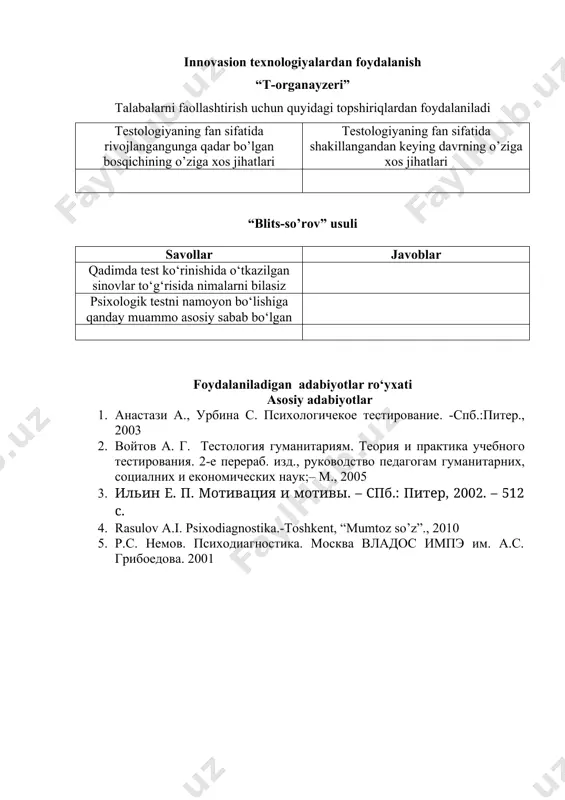 Innovasion texnologiyalardan foydalanish

“T-organayzeri”

Talabalarni faollashtirish uchun quyidagi topshiriqlardan foydalaniladi

| Testologiyaning fan sifatida rivojlangangunga qadar bo’lgan bosqichining o’ziga xos jihatlari | Testologiyaning fan sifatida shakillangandan keying davrning o’ziga xos jihatlari |
|---|---|
| | |

“Blits-so’rov” usuli

| Savollar | Javoblar |
|---|---|
| Qadimda test ko‘rinishida o‘tkazilgan sinovlar to‘g‘risida nimalarni bilasiz | |
| Psixologik testni namoyon bo‘lishiga qanday muammo asosiy sabab bo‘lgan | |
| | |

Foydalaniladigan adabiyotlar ro‘yxati
Asosiy adabiyotlar

1. Анастази А., Урбина С. Психологичекое тестирование. -Спб.:Питер., 2003
2. Войтов А. Г. Тестология гуманитариям. Теория и практика учебного тестирования. 2-е перераб. изд., руководство педагогам гуманитарних, социалних и економических наук;– М., 2005
3. Ильин Е. П. Мотивация и мотивы. – СПб.: Питер, 2002. – 512 с.
4. Rasulov A.I. Psixodiagnostika.-Toshkent, “Mumtoz so’z”., 2010
5. Р.С. Немов. Психодиагностика. Москва ВЛАДОС ИМПЭ им. А.С. Грибоедова. 2001

Fayllar.uz